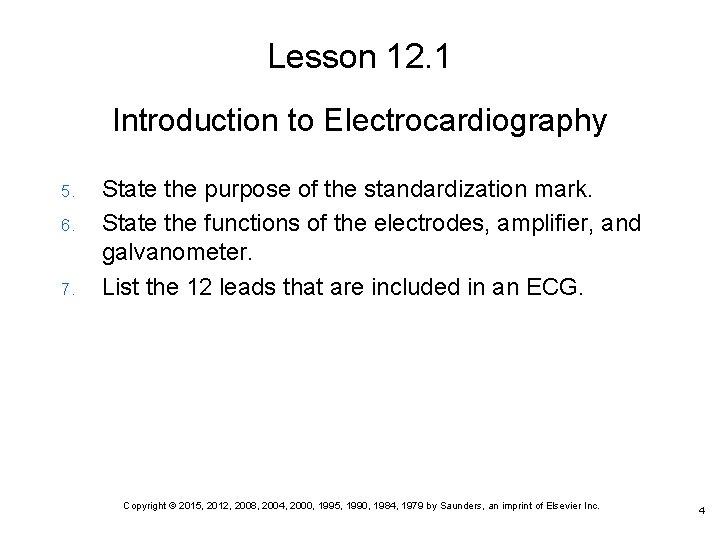 Lesson 12.1

Introduction to Electrocardiography

5. State the purpose of the standardization mark.
6. State the functions of the electrodes, amplifier, and galvanometer.
7. List the 12 leads that are included in an ECG.

Copyright © 2015, 2012, 2008, 2004, 2000, 1995, 1990, 1984, 1979 by Saunders, an imprint of Elsevier Inc.

4